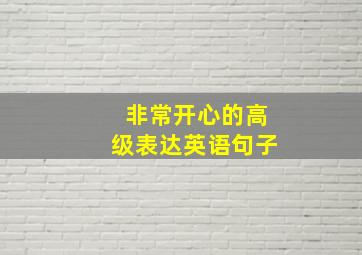 非常开心的高级表达英语句子